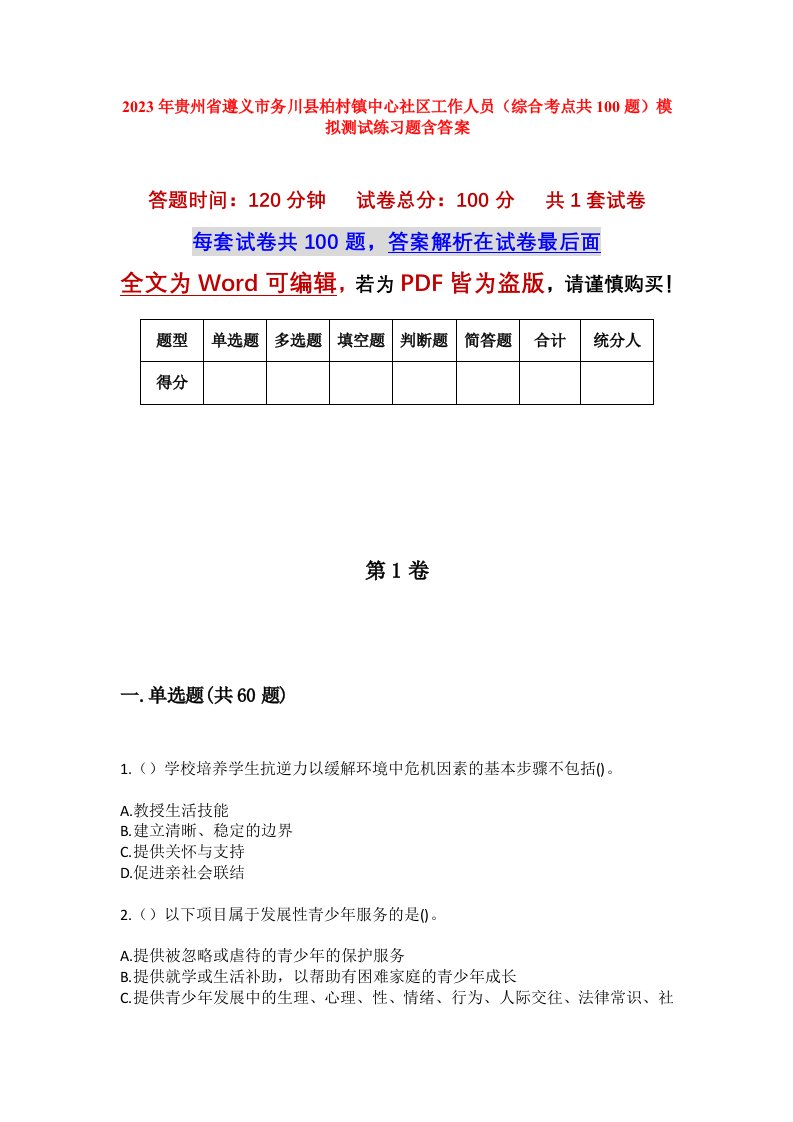 2023年贵州省遵义市务川县柏村镇中心社区工作人员（综合考点共100题）模拟测试练习题含答案

答题时间：120分钟　试卷总分：100分　共1套试卷

每套试卷共100题，答案解析在试卷最后面

全文为Word可编辑，若为PDF皆为盗版，请谨慎购买！

| 题型 | 单选题 | 多选题 | 填空题 | 判断题 | 简答题 | 合计 | 统分人 |
|---|---|---|---|---|---|---|---|
| 得分 | | | | | | | |

第1卷

一.单选题(共60题)

1.（）学校培养学生抗逆力以缓解环境中危机因素的基本步骤不包括()。

A.教授生活技能
B.建立清晰、稳定的边界
C.提供关怀与支持
D.促进亲社会联结

2.（）以下项目属于发展性青少年服务的是()。

A.提供被忽略或虐待的青少年的保护服务
B.提供就学或生活补助，以帮助有困难家庭的青少年成长
C.提供青少年发展中的生理、心理、性、情绪、行为、人际交往、法律常识、社